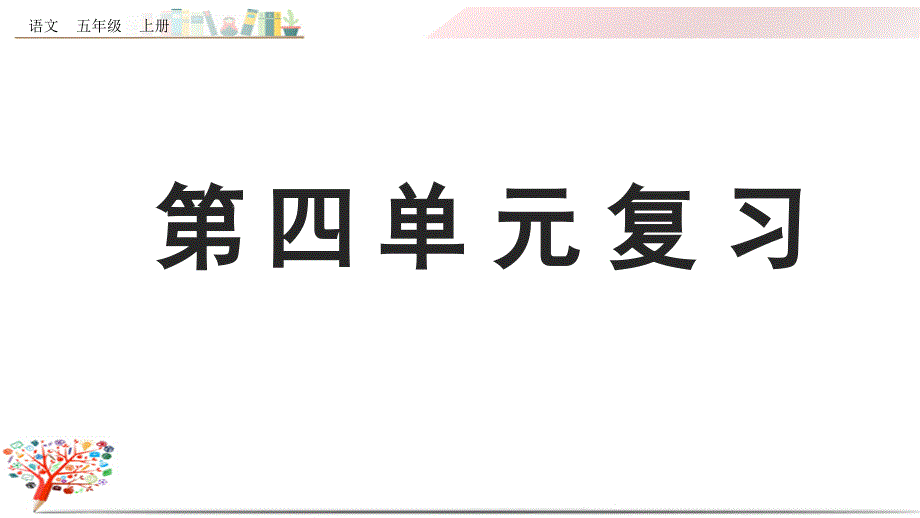 语文　五年级　上册

第四单元复习